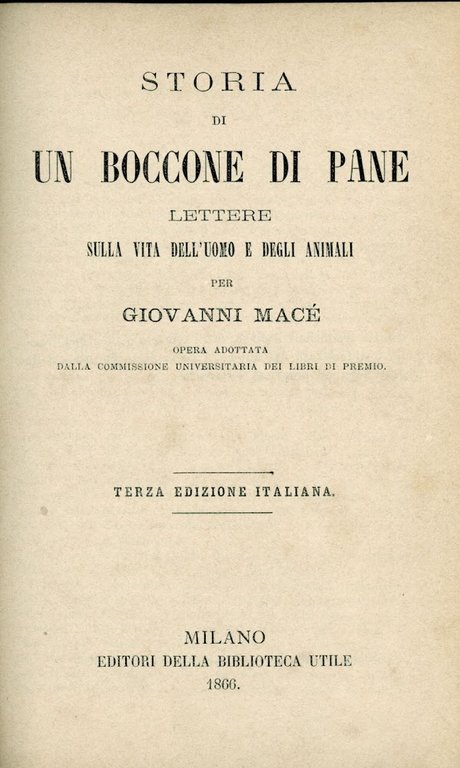 STORIA
DI
UN BOCCONE DI PANE
LETTERE
SULLA VITA DELL'UOMO E DEGLI ANIMALI
PER
GIOVANNI MACÉ

OPERA ADOTTATA
DALLA COMMISSIONE UNIVERSITARIA DEI LIBRI DI PREMIO.

TERZA EDIZIONE ITALIANA.

MILANO
EDITORI DELLA BIBLIOTECA UTILE
1866.